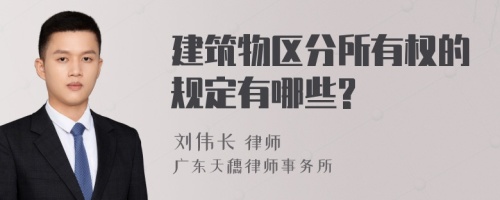 建筑物区分所有权的规定有哪些?

刘伟长 律师
广东天穗律师事务所